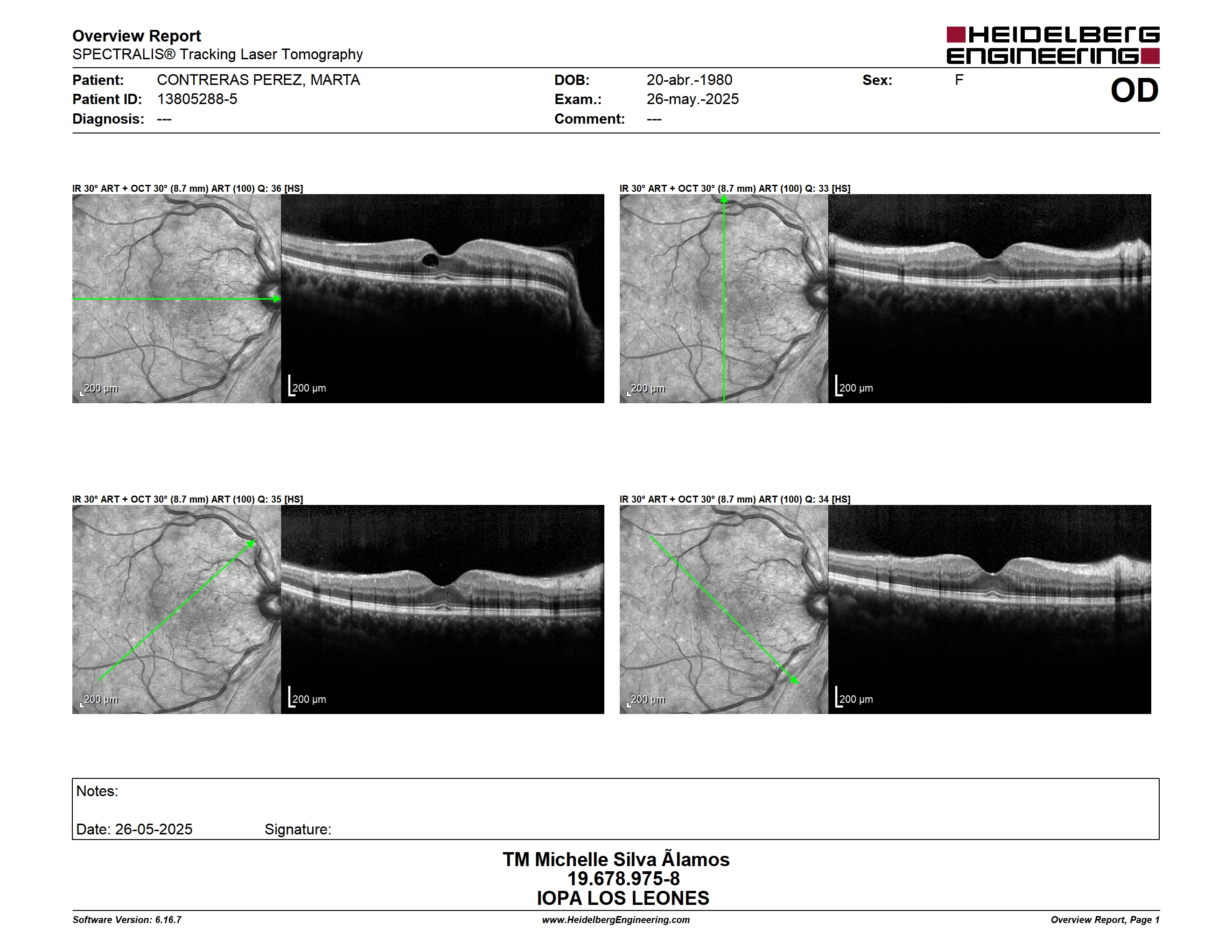 Overview Report
SPECTRALIS® Tracking Laser Tomography

HEIDELBERG ENGINEERING

Patient: CONTRERAS PEREZ, MARTA
Patient ID: 13805288-5
Diagnosis: ---

DOB: 20-abr.-1980
Exam.: 26-may.-2025
Comment: ---

Sex: F

OD

IR 30° ART + OCT 30° (8.7 mm) ART (100) Q: 36 [HS]

200 µm

200 µm

IR 30° ART + OCT 30° (8.7 mm) ART (100) Q: 33 [HS]

200 µm

200 µm

IR 30° ART + OCT 30° (8.7 mm) ART (100) Q: 35 [HS]

200 µm

200 µm

IR 30° ART + OCT 30° (8.7 mm) ART (100) Q: 34 [HS]

200 µm

200 µm

Notes:

Date: 26-05-2025 Signature:

TM Michelle Silva Ãlamos
19.678.975-8
IOPA LOS LEONES

Software Version: 6.16.7
www.HeidelbergEngineering.com
Overview Report, Page 1